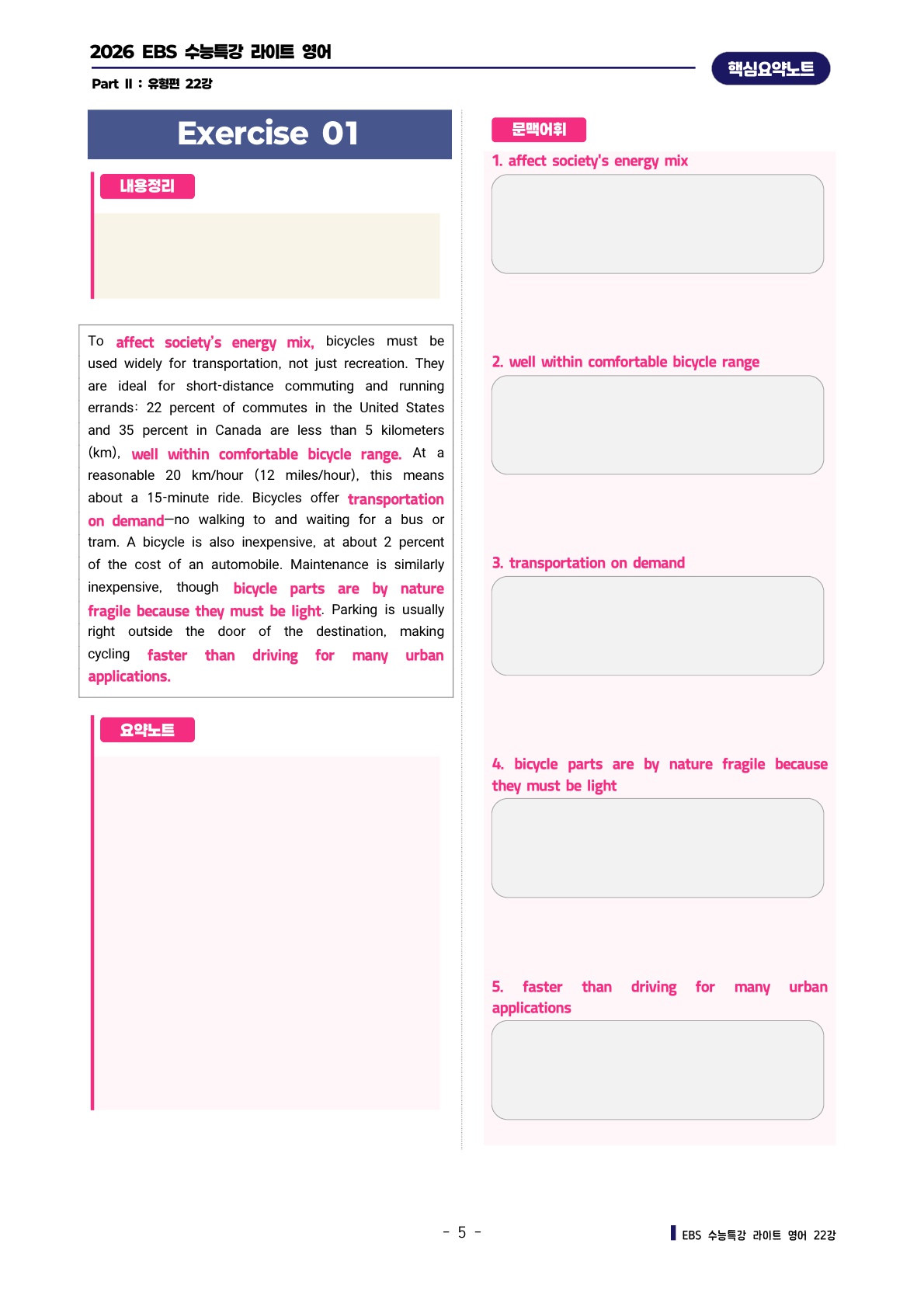 2026 EBS 수능특강 라이트 영어

Part Ⅱ : 유형편 22강

핵심요약노트

Exercise 01

내용정리

To affect society's energy mix, bicycles must be used widely for transportation, not just recreation. They are ideal for short-distance commuting and running errands: 22 percent of commutes in the United States and 35 percent in Canada are less than 5 kilometers (km), well within comfortable bicycle range. At a reasonable 20 km/hour (12 miles/hour), this means about a 15-minute ride. Bicycles offer transportation on demand—no walking to and waiting for a bus or tram. A bicycle is also inexpensive, at about 2 percent of the cost of an automobile. Maintenance is similarly inexpensive, though bicycle parts are by nature fragile because they must be light. Parking is usually right outside the door of the destination, making cycling faster than driving for many urban applications.

요약노트

문맥어휘

1. affect society's energy mix

2. well within comfortable bicycle range

3. transportation on demand

4. bicycle parts are by nature fragile because they must be light

5. faster than driving for many urban applications

- 5 -

EBS 수능특강 라이트 영어 22강